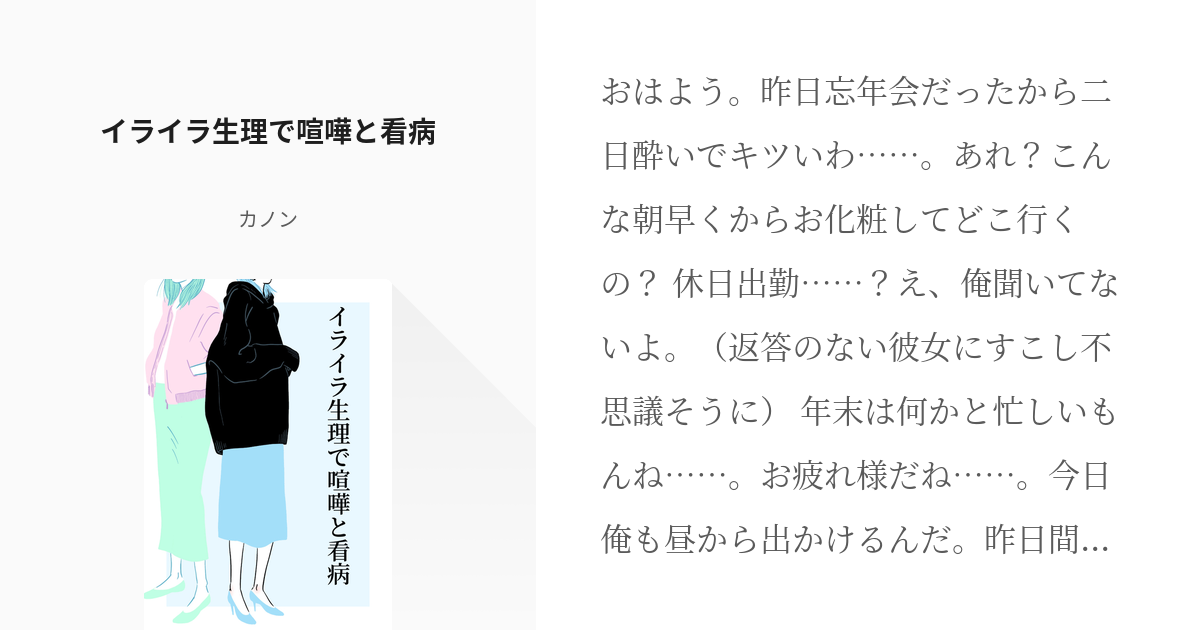 イライラ生理で喧嘩と看病

カノン

イライラ生理で喧嘩と看病

おはよう。昨日忘年会だったから二日酔いでキツいわ……。あれ？こんな朝早くからお化粧してどこ行くの？ 休日出勤……？え、俺聞いてないよ。（返答のない彼女にすこし不思議そうに） 年末は何かと忙しいもんね……。お疲れ様だね……。今日俺も昼から出かけるんだ。昨日間…